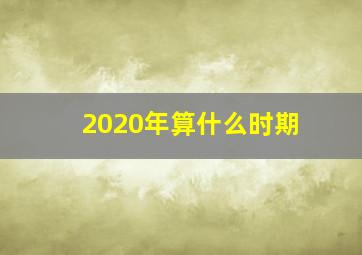 2020年算什么时期